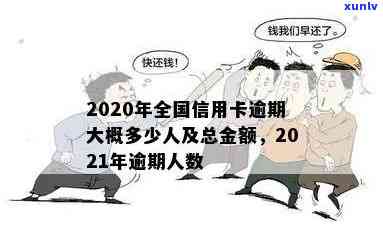 xunlv

钱我们早还了。

快还钱!

2020年全国信用卡逾期大概多少人及总金额，2021年逾期人数